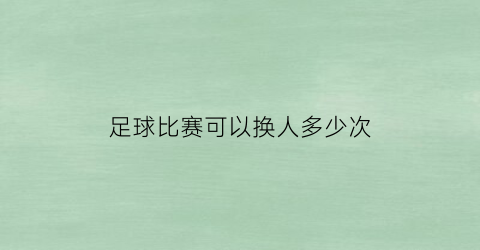 足球比赛可以换人多少次